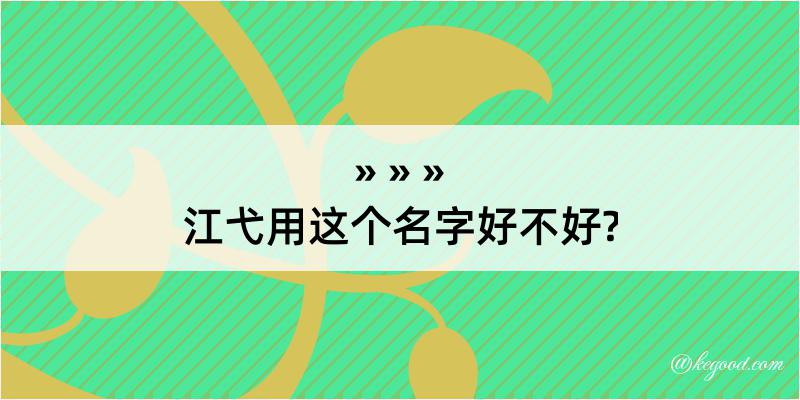 » » »

江弋用这个名字好不好?

@kegood.com